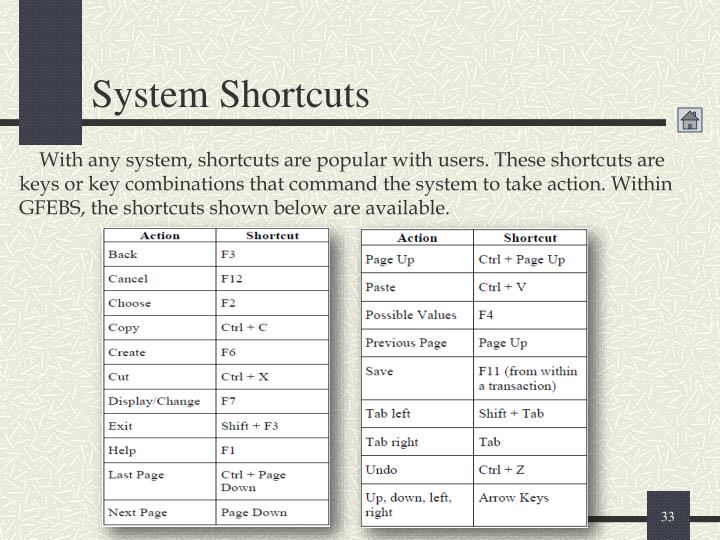 System Shortcuts

With any system, shortcuts are popular with users. These shortcuts are keys or key combinations that command the system to take action. Within GFEBS, the shortcuts shown below are available.

| Action | Shortcut |
|---|---|
| Back | F3 |
| Cancel | F12 |
| Choose | F2 |
| Copy | Ctrl + C |
| Create | F6 |
| Cut | Ctrl + X |
| Display/Change | F7 |
| Exit | Shift + F3 |
| Help | F1 |
| Last Page | Ctrl + Page Down |
| Next Page | Page Down |

| Action | Shortcut |
|---|---|
| Page Up | Ctrl + Page Up |
| Paste | Ctrl + V |
| Possible Values | F4 |
| Previous Page | Page Up |
| Save | F11 (from within a transaction) |
| Tab left | Shift + Tab |
| Tab right | Tab |
| Undo | Ctrl + Z |
| Up, down, left, right | Arrow Keys |

33